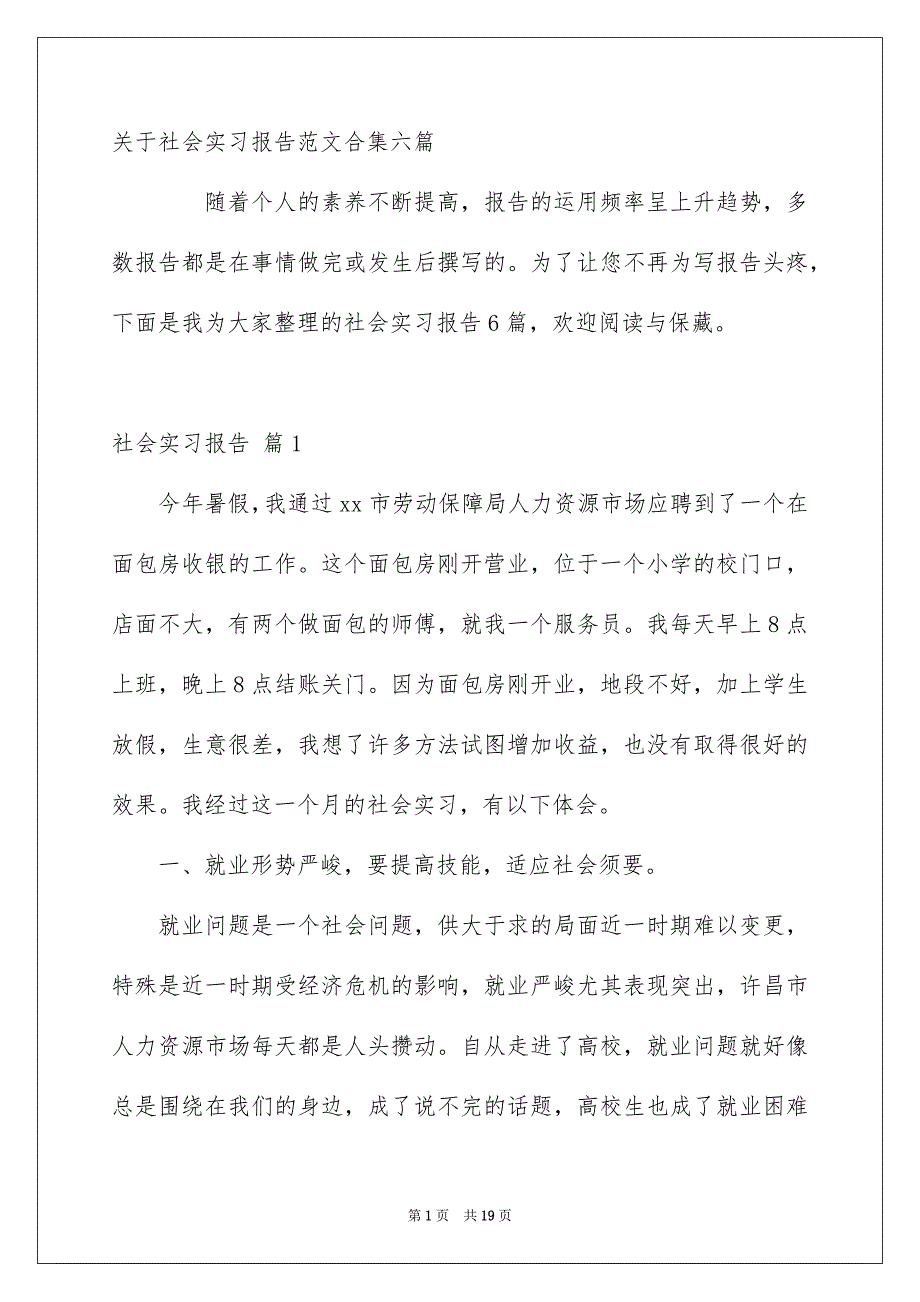 关于社会实习报告范文合集六篇

随着个人的素养不断提高，报告的运用频率呈上升趋势，多数报告都是在事情做完或发生后撰写的。为了让您不再为写报告头疼，下面是我为大家整理的社会实习报告6篇，欢迎阅读与保藏。

社会实习报告 篇1

今年暑假，我通过xx市劳动保障局人力资源市场应聘到了一个在面包房收银的工作。这个面包房刚开营业，位于一个小学的校门口，店面不大，有两个做面包的师傅，就我一个服务员。我每天早上8点上班，晚上8点结账关门。因为面包房刚开业，地段不好，加上学生放假，生意很差，我想了许多方法试图增加收益，也没有取得很好的效果。我经过这一个月的社会实习，有以下体会。

一、就业形势严峻，要提高技能，适应社会须要。

就业问题是一个社会问题，供大于求的局面近一时期难以变更，特殊是近一时期受经济危机的影响，就业严峻尤其表现突出，许昌市人力资源市场每天都是人头攒动。自从走进了高校，就业问题就好像总是围绕在我们的身边，成了说不完的话题，高校生也成了就业困难

第1页 共19页